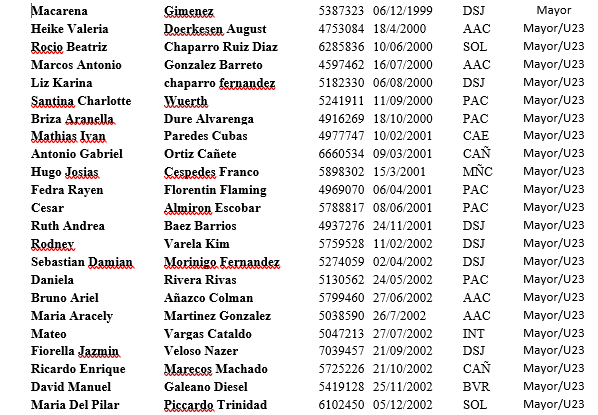 | Macarena | Gimenez | 5387323 | 06/12/1999 | DSJ | Mayor |
|---|---|---|---|---|---|
| Heike Valeria | Doerkesen August | 4753084 | 18/4/2000 | AAC | Mayor/U23 |
| Rocio Beatriz | Chaparro Ruiz Diaz | 6285836 | 10/06/2000 | SOL | Mayor/U23 |
| Marcos Antonio | Gonzalez Barreto | 4597462 | 16/07/2000 | AAC | Mayor/U23 |
| Liz Karina | chaparro fernandez | 5182330 | 06/08/2000 | DSJ | Mayor/U23 |
| Santina Charlotte | Wuerth | 5241911 | 11/09/2000 | PAC | Mayor/U23 |
| Briza Aranella | Dure Alvarenga | 4916269 | 18/10/2000 | PAC | Mayor/U23 |
| Mathias Ivan | Paredes Cubas | 4977747 | 10/02/2001 | CAE | Mayor/U23 |
| Antonio Gabriel | Ortiz Cañete | 6660534 | 09/03/2001 | CAÑ | Mayor/U23 |
| Hugo Josias | Cespedes Franco | 5898302 | 15/3/2001 | MÑC | Mayor/U23 |
| Fedra Rayen | Florentin Flaming | 4969070 | 06/04/2001 | PAC | Mayor/U23 |
| Cesar | Almiron Escobar | 5788817 | 08/06/2001 | PAC | Mayor/U23 |
| Ruth Andrea | Baez Barrios | 4937276 | 24/11/2001 | DSJ | Mayor/U23 |
| Rodney | Varela Kim | 5759528 | 11/02/2002 | DSJ | Mayor/U23 |
| Sebastian Damian | Morinigo Fernandez | 5274059 | 02/04/2002 | DSJ | Mayor/U23 |
| Daniela | Rivera Rivas | 5130562 | 24/05/2002 | PAC | Mayor/U23 |
| Bruno Ariel | Añazco Colman | 5799460 | 27/06/2002 | AAC | Mayor/U23 |
| Maria Aracely | Martinez Gonzalez | 5038590 | 26/7/2002 | AAC | Mayor/U23 |
| Mateo | Vargas Cataldo | 5047213 | 27/07/2002 | INT | Mayor/U23 |
| Fiorella Jazmin | Veloso Nazer | 7039457 | 21/09/2002 | DSJ | Mayor/U23 |
| Ricardo Enrique | Marecos Machado | 5725226 | 21/10/2002 | CAÑ | Mayor/U23 |
| David Manuel | Galeano Diesel | 5419128 | 25/11/2002 | BVR | Mayor/U23 |
| Maria Del Pilar | Piccardo Trinidad | 6102450 | 05/12/2002 | SOL | Mayor/U23 |